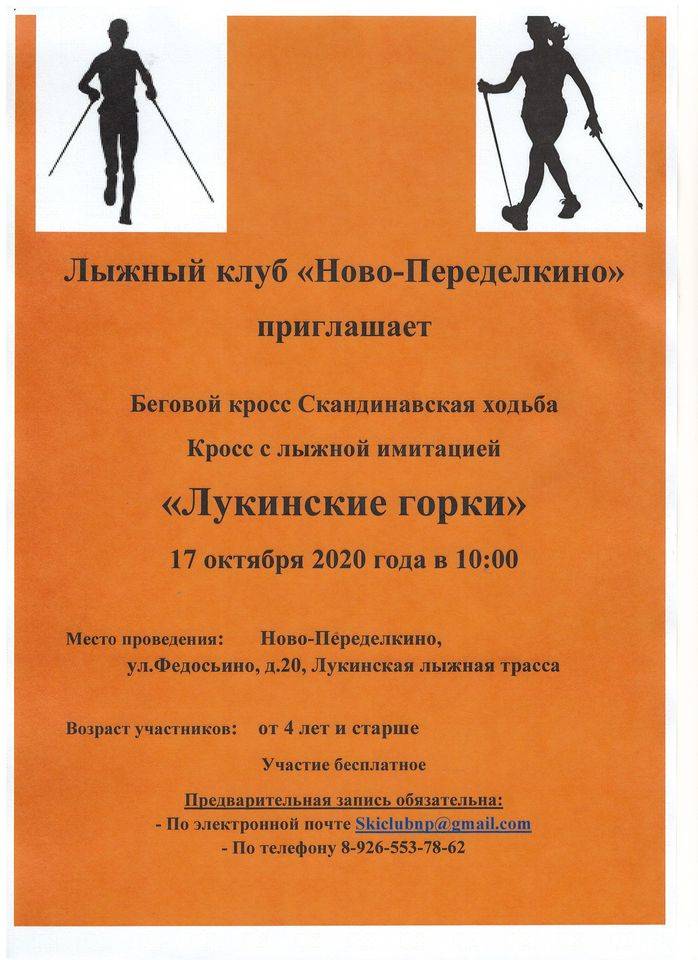 Лыжный клуб «Ново-Переделкино»

приглашает

Беговой кросс Скандинавская ходьба

Кросс с лыжной имитацией

«Лукинские горки»

17 октября 2020 года в 10:00

Место проведения: Ново-Переделкино,
ул.Федосьино, д.20, Лукинская лыжная трасса

Возраст участников: от 4 лет и старше

Участие бесплатное

Предварительная запись обязательна:
- По электронной почте Skiclubnp@gmail.com
- По телефону 8-926-553-78-62